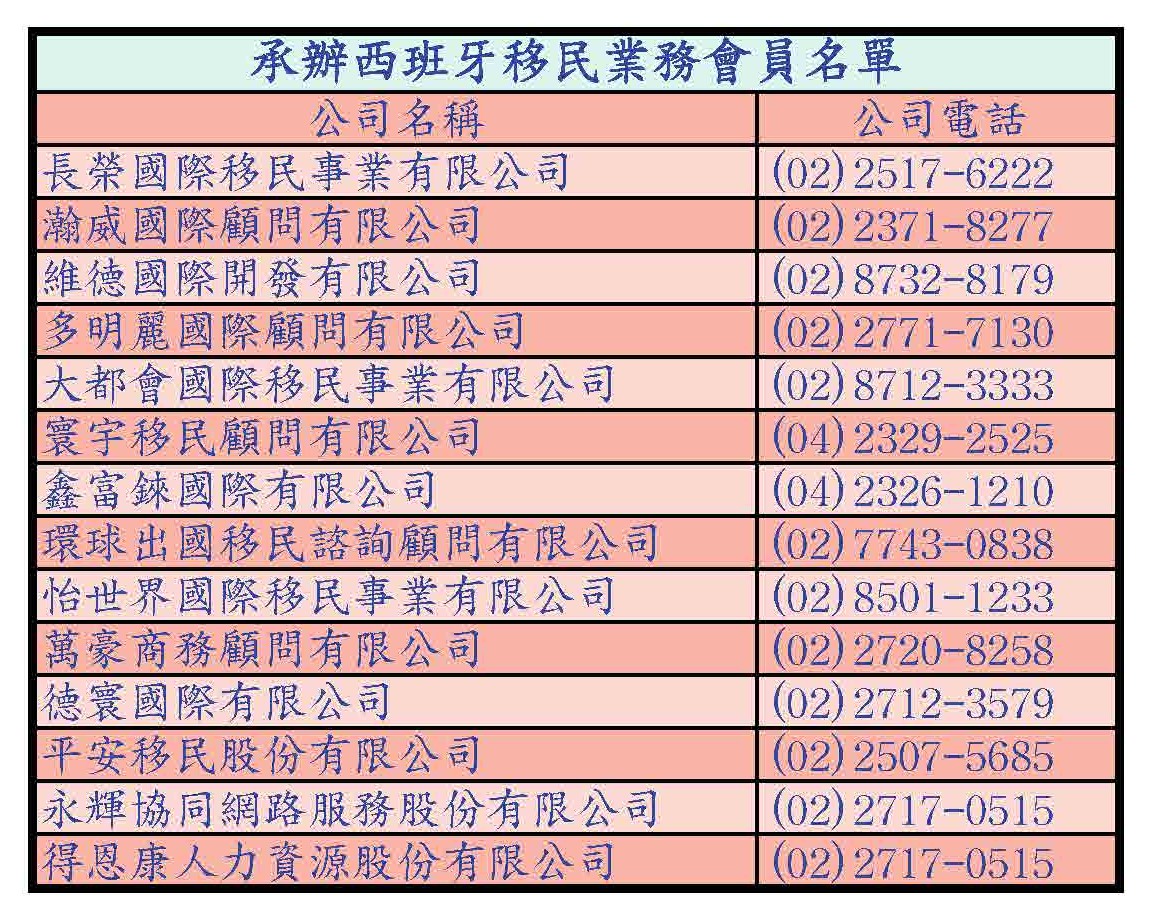 承辦西班牙移民業務會員名單

| 公司名稱 | 公司電話 |
|---|---|
| 長榮國際移民事業有限公司 | (02) 2517-6222 |
| 瀚威國際顧問有限公司 | (02) 2371-8277 |
| 維德國際開發有限公司 | (02) 8732-8179 |
| 多明麗國際顧問有限公司 | (02) 2771-7130 |
| 大都會國際移民事業有限公司 | (02) 8712-3333 |
| 寰宇移民顧問有限公司 | (04) 2329-2525 |
| 鑫富錸國際有限公司 | (04) 2326-1210 |
| 環球出國移民諮詢顧問有限公司 | (02) 7743-0838 |
| 怡世界國際移民事業有限公司 | (02) 8501-1233 |
| 萬豪商務顧問有限公司 | (02) 2720-8258 |
| 德寰國際有限公司 | (02) 2712-3579 |
| 平安移民股份有限公司 | (02) 2507-5685 |
| 永輝協同網路服務股份有限公司 | (02) 2717-0515 |
| 得恩康人力資源股份有限公司 | (02) 2717-0515 |